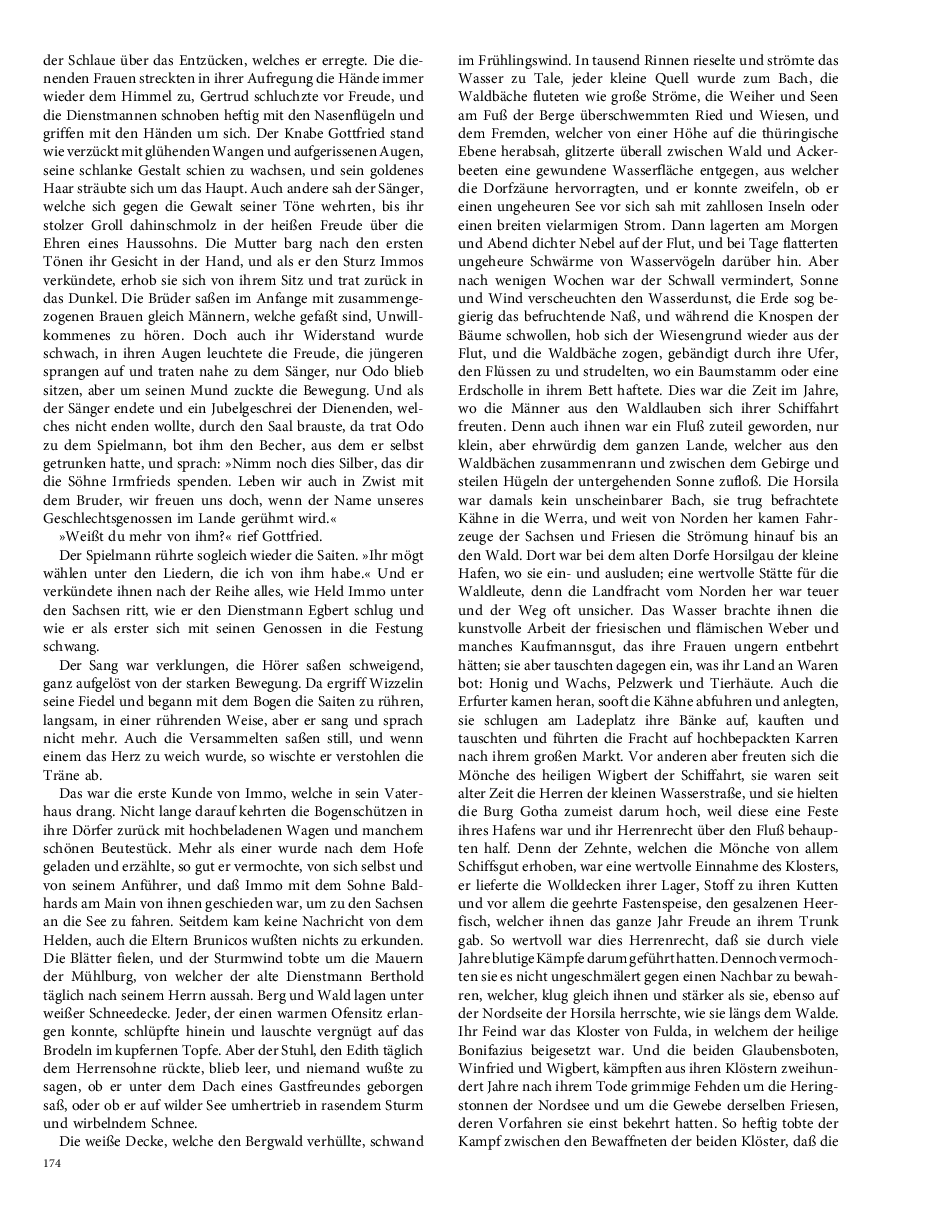 der Schlaue über das Entzücken, welches er erregte. Die dienenden Frauen streckten in ihrer Aufregung die Hände immer wieder dem Himmel zu, Gertrud schluchzte vor Freude, und die Dienstmannen schnoben heftig mit den Nasenflügeln und griffen mit den Händen um sich. Der Knabe Gottfried stand wie verzückt mit glühenden Wangen und aufgerissenen Augen, seine schlanke Gestalt schien zu wachsen, und sein goldenes Haar sträubte sich um das Haupt. Auch andere sah der Sänger, welche sich gegen die Gewalt seiner Töne wehrten, bis ihr stolzer Groll dahinschmolz in der heißen Freude über die Ehren eines Haussohns. Die Mutter barg nach den ersten Tönen ihr Gesicht in der Hand, und als er den Sturz Immos verkündete, erhob sie sich von ihrem Sitz und trat zurück in das Dunkel. Die Brüder saßen im Anfange mit zusammengezogenen Brauen gleich Männern, welche gefaßt sind, Unwillkommenes zu hören. Doch auch ihr Widerstand wurde schwach, in ihren Augen leuchtete die Freude, die jüngeren sprangen auf und traten nahe zu dem Sänger, nur Odo blieb sitzen, aber um seinen Mund zuckte die Bewegung. Und als der Sänger endete und ein Jubelgeschrei der Dienenden, welches nicht enden wollte, durch den Saal brauste, da trat Odo zu dem Spielmann, bot ihm den Becher, aus dem er selbst getrunken hatte, und sprach: »Nimm noch dies Silber, das dir die Söhne Irmfrieds spenden. Leben wir auch in Zwist mit dem Bruder, wir freuen uns doch, wenn der Name unseres Geschlechtsgenossen im Lande gerühmt wird.«

»Weißt du mehr von ihm?« rief Gottfried.

Der Spielmann rührte sogleich wieder die Saiten. »Ihr mögt wählen unter den Liedern, die ich von ihm habe.« Und er verkündete ihnen nach der Reihe alles, wie Held Immo unter den Sachsen ritt, wie er den Dienstmann Egbert schlug und wie er als erster sich mit seinen Genossen in die Festung schwang.

Der Sang war verklungen, die Hörer saßen schweigend, ganz aufgelöst von der starken Bewegung. Da ergriff Wizzelin seine Fiedel und begann mit dem Bogen die Saiten zu rühren, langsam, in einer rührenden Weise, aber er sang und sprach nicht mehr. Auch die Versammelten saßen still, und wenn einem das Herz zu weich wurde, so wischte er verstohlen die Träne ab.

Das war die erste Kunde von Immo, welche in sein Vaterhaus drang. Nicht lange darauf kehrten die Bogenschützen in ihre Dörfer zurück mit hochbeladenen Wagen und manchem schönen Beutestück. Mehr als einer wurde nach dem Hofe geladen und erzählte, so gut er vermochte, von sich selbst und von seinem Anführer, und daß Immo mit dem Sohne Baldhards am Main von ihnen geschieden war, um zu den Sachsen an die See zu fahren. Seitdem kam keine Nachricht von dem Helden, auch die Eltern Brunicos wußten nichts zu erkunden. Die Blätter fielen, und der Sturmwind tobte um die Mauern der Mühlburg, von welcher der alte Dienstmann Berthold täglich nach seinem Herrn aussah. Berg und Wald lagen unter weißer Schneedecke. Jeder, der einen warmen Ofensitz erlangen konnte, schlüpfte hinein und lauschte vergnügt auf das Brodeln im kupfernen Topfe. Aber der Stuhl, den Edith täglich dem Herrensohne rückte, blieb leer, und niemand wußte zu sagen, ob er unter dem Dach eines Gastfreundes geborgen saß, oder ob er auf wilder See umhertrieb in rasendem Sturm und wirbelndem Schnee.

Die weiße Decke, welche den Bergwald verhüllte, schwand im Frühlingswind. In tausend Rinnen rieselte und strömte das Wasser zu Tale, jeder kleine Quell wurde zum Bach, die Waldbäche fluteten wie große Ströme, die Weiher und Seen am Fuß der Berge überschwemmten Ried und Wiesen, und dem Fremden, welcher von einer Höhe auf die thüringische Ebene herabsah, glitzerte überall zwischen Wald und Ackerbeeten eine gewundene Wasserfläche entgegen, aus welcher die Dorfzäune hervorragten, und er konnte zweifeln, ob er einen ungeheuren See vor sich sah mit zahllosen Inseln oder einen breiten vielarmigen Strom. Dann lagerten am Morgen und Abend dichter Nebel auf der Flut, und bei Tage flatterten ungeheure Schwärme von Wasservögeln darüber hin. Aber nach wenigen Wochen war der Schwall vermindert, Sonne und Wind verscheuchten den Wasserdunst, die Erde sog begierig das befruchtende Naß, und während die Knospen der Bäume schwollen, hob sich der Wiesengrund wieder aus der Flut, und die Waldbäche zogen, gebändigt durch ihre Ufer, den Flüssen zu und strudelten, wo ein Baumstamm oder eine Erdscholle in ihrem Bett haftete. Dies war die Zeit im Jahre, wo die Männer aus den Waldlauben sich ihrer Schiffahrt freuten. Denn auch ihnen war ein Fluß zuteil geworden, nur klein, aber ehrwürdig dem ganzen Lande, welcher aus den Waldbächen zusammenrann und zwischen dem Gebirge und steilen Hügeln der untergehenden Sonne zufloß. Die Horsila war damals kein unscheinbarer Bach, sie trug befrachtete Kähne in die Werra, und weit von Norden her kamen Fahrzeuge der Sachsen und Friesen die Strömung hinauf bis an den Wald. Dort war bei dem alten Dorfe Horsilgau der kleine Hafen, wo sie ein- und ausluden; eine wertvolle Stätte für die Waldleute, denn die Landfracht vom Norden her war teuer und der Weg oft unsicher. Das Wasser brachte ihnen die kunstvolle Arbeit der friesischen und flämischen Weber und manches Kaufmannsgut, das ihre Frauen ungern entbehrt hätten; sie aber tauschten dagegen ein, was ihr Land an Waren bot: Honig und Wachs, Pelzwerk und Tierhäute. Auch die Erfurter kamen heran, sooft die Kähne abfuhren und anlegten, sie schlugen am Ladeplatz ihre Bänke auf, kauften und tauschten und führten die Fracht auf hochbepackten Karren nach ihrem großen Markt. Vor anderen aber freuten sich die Mönche des heiligen Wigbert der Schiffahrt, sie waren seit alter Zeit die Herren der kleinen Wasserstraße, und sie hielten die Burg Gotha zumeist darum hoch, weil diese eine Feste ihres Hafens war und ihr Herrenrecht über den Fluß behaupten half. Denn der Zehnte, welchen die Mönche von allem Schiffsgut erhoben, war eine wertvolle Einnahme des Klosters, er lieferte die Wolldecken ihrer Lager, Stoff zu ihren Kutten und vor allem die geehrte Fastenspeise, den gesalzenen Heerfisch, welcher ihnen das ganze Jahr Freude an ihrem Trunk gab. So wertvoll war dies Herrenrecht, daß sie durch viele Jahre blutige Kämpfe darum geführt hatten. Dennoch vermochten sie es nicht ungeschmälert gegen einen Nachbar zu bewahren, welcher, klug gleich ihnen und stärker als sie, ebenso auf der Nordseite der Horsila herrschte, wie sie längs dem Walde. Ihr Feind war das Kloster von Fulda, in welchem der heilige Bonifazius beigesetzt war. Und die beiden Glaubensboten, Winfried und Wigbert, kämpften aus ihren Klöstern zweihundert Jahre nach ihrem Tode grimmige Fehden um die Heringstonnen der Nordsee und um die Gewebe derselben Friesen, deren Vorfahren sie einst bekehrt hatten. So heftig tobte der Kampf zwischen den Bewaffneten der beiden Klöster, daß die

174